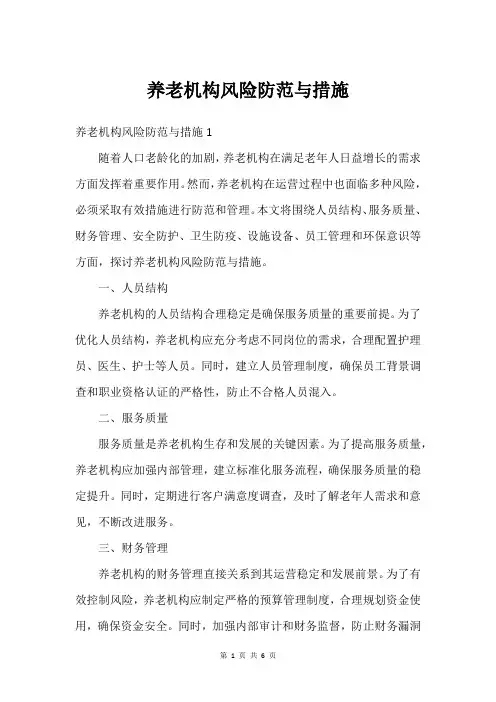 养老机构风险防范与措施

养老机构风险防范与措施 1

随着人口老龄化的加剧，养老机构在满足老年人日益增长的需求方面发挥着重要作用。然而，养老机构在运营过程中也面临多种风险，必须采取有效措施进行防范和管理。本文将围绕人员结构、服务质量、财务管理、安全防护、卫生防疫、设施设备、员工管理和环保意识等方面，探讨养老机构风险防范与措施。

一、人员结构

养老机构的人员结构合理稳定是确保服务质量的重要前提。为了优化人员结构，养老机构应充分考虑不同岗位的需求，合理配置护理员、医生、护士等人员。同时，建立人员管理制度，确保员工背景调查和职业资格认证的严格性，防止不合格人员混入。

二、服务质量

服务质量是养老机构生存和发展的关键因素。为了提高服务质量，养老机构应加强内部管理，建立标准化服务流程，确保服务质量的稳定提升。同时，定期进行客户满意度调查，及时了解老年人需求和意见，不断改进服务。

三、财务管理

养老机构的财务管理直接关系到其运营稳定和发展前景。为了有效控制风险，养老机构应制定严格的预算管理制度，合理规划资金使用，确保资金安全。同时，加强内部审计和财务监督，防止财务漏洞

第 1 页 共 6 页